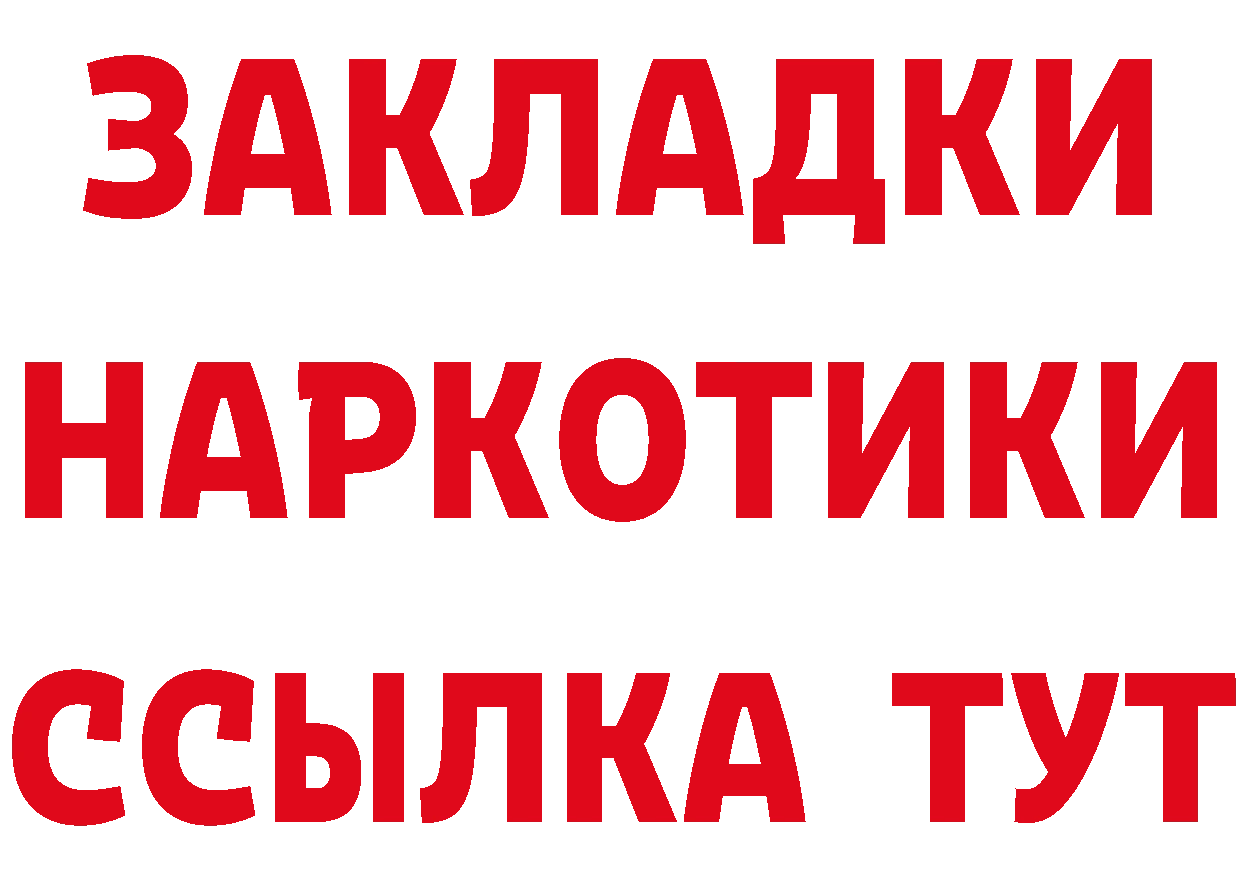 ЗАКЛАДКИ НАРКОТИКИ ССЫЛКА ТУТ